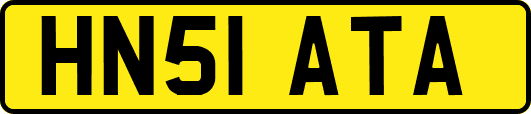 HN51 ATA